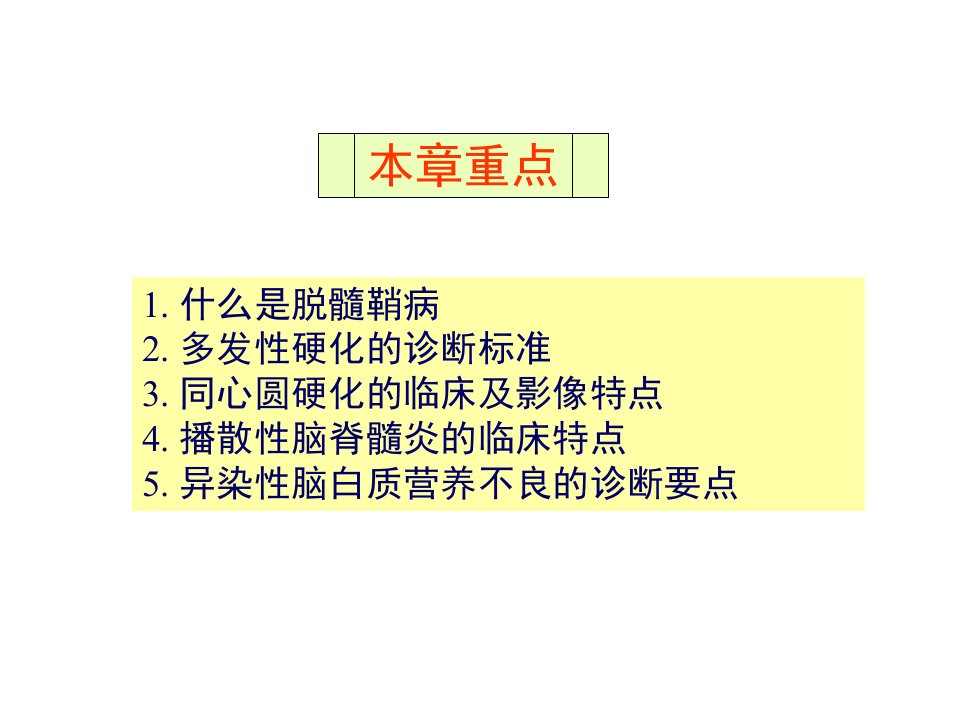 本章重点

1.什么是脱髓鞘病
2.多发性硬化的诊断标准
3.同心圆硬化的临床及影像特点
4.播散性脑脊髓炎的临床特点
5.异染性脑白质营养不良的诊断要点